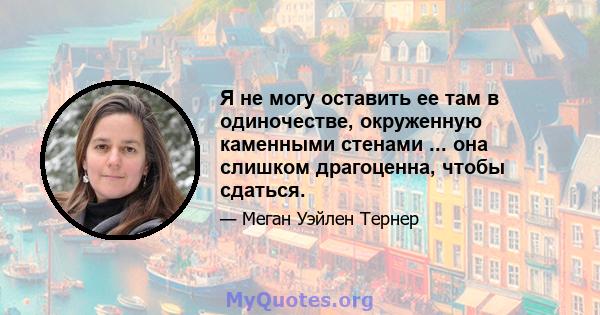 Я не могу оставить ее там в одиночестве, окруженную каменными стенами ... она слишком драгоценна, чтобы сдаться.

— Меган Уэйлен Тернер

MyQuotes.org